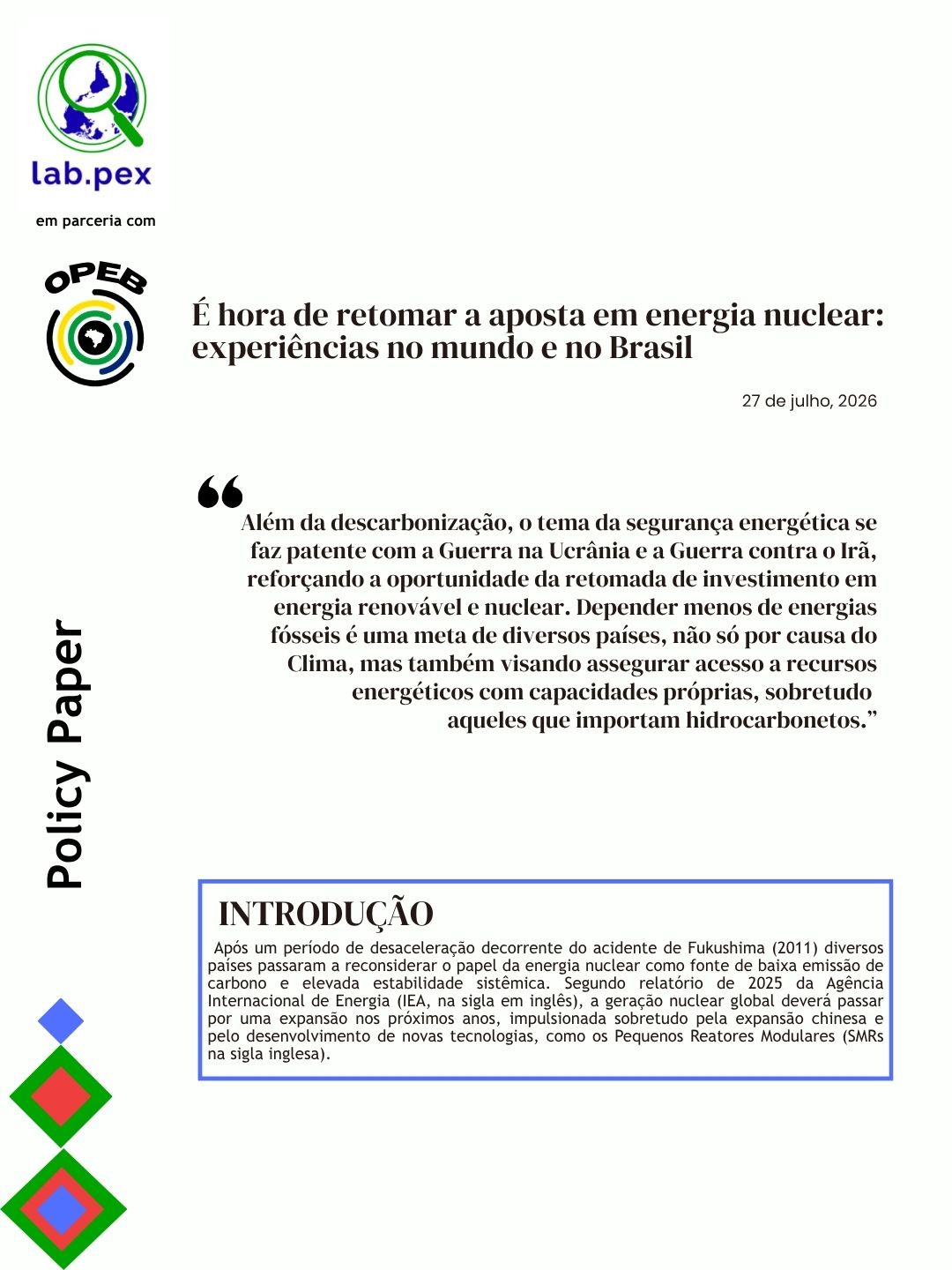 lab.pex

em parceria com

OPEB

É hora de retomar a aposta em energia nuclear: experiências no mundo e no Brasil

27 de julho, 2026

“Além da descarbonização, o tema da segurança energética se faz patente com a Guerra na Ucrânia e a Guerra contra o Irã, reforçando a oportunidade da retomada de investimento em energia renovável e nuclear. Depender menos de energias fósseis é uma meta de diversos países, não só por causa do Clima, mas também visando assegurar acesso a recursos energéticos com capacidades próprias, sobretudo aqueles que importam hidrocarbonetos.”

Policy Paper

INTRODUÇÃO

Após um período de desaceleração decorrente do acidente de Fukushima (2011) diversos países passaram a reconsiderar o papel da energia nuclear como fonte de baixa emissão de carbono e elevada estabilidade sistêmica. Segundo relatório de 2025 da Agência Internacional de Energia (IEA, na sigla em inglês), a geração nuclear global deverá passar por uma expansão nos próximos anos, impulsionada sobretudo pela expansão chinesa e pelo desenvolvimento de novas tecnologias, como os Pequenos Reatores Modulares (SMRs na sigla inglesa).